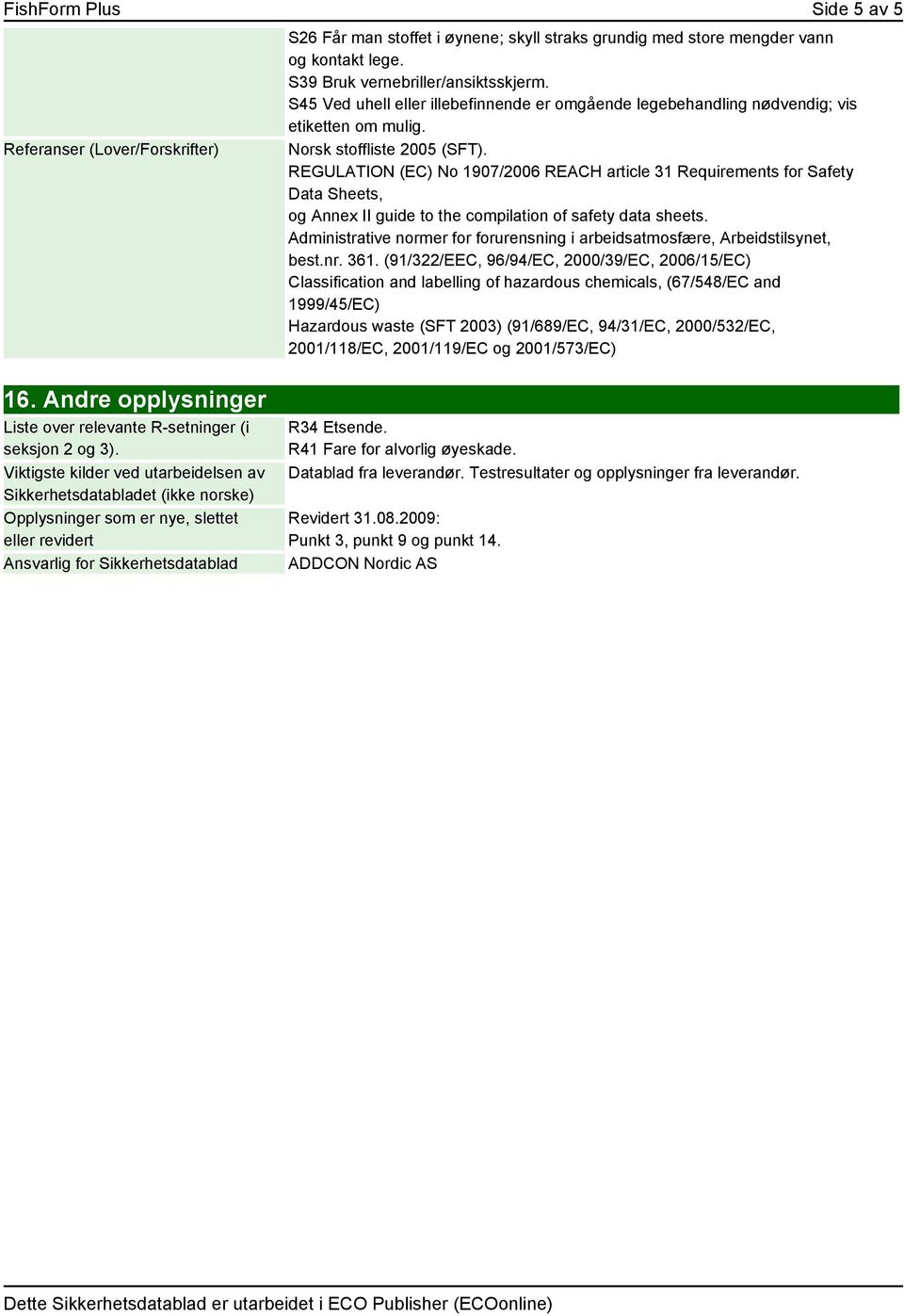 FishForm Plus Side 5 av 5

| | |
|---|---|
| | S26 Får man stoffet i øynene; skyll straks grundig med store mengder vann og kontakt lege. S39 Bruk vernebriller/ansiktsskjerm. S45 Ved uhell eller illebefinnende er omgående legebehandling nødvendig; vis etiketten om mulig. |
| Referanser (Lover/Forskrifter) | Norsk stoffliste 2005 (SFT). REGULATION (EC) No 1907/2006 REACH article 31 Requirements for Safety Data Sheets, og Annex II guide to the compilation of safety data sheets. Administrative normer for forurensning i arbeidsatmosfære, Arbeidstilsynet, best.nr. 361. (91/322/EEC, 96/94/EC, 2000/39/EC, 2006/15/EC) Classification and labelling of hazardous chemicals, (67/548/EC and 1999/45/EC) Hazardous waste (SFT 2003) (91/689/EC, 94/31/EC, 2000/532/EC, 2001/118/EC, 2001/119/EC og 2001/573/EC) |

16. Andre opplysninger

| | |
|---|---|
| Liste over relevante R-setninger (i seksjon 2 og 3). | R34 Etsende. R41 Fare for alvorlig øyeskade. |
| Viktigste kilder ved utarbeidelsen av Sikkerhetsdatabladet (ikke norske) | Datablad fra leverandør. Testresultater og opplysninger fra leverandør. |
| Opplysninger som er nye, slettet eller revidert | Revidert 31.08.2009: Punkt 3, punkt 9 og punkt 14. |
| Ansvarlig for Sikkerhetsdatablad | ADDCON Nordic AS |

Dette Sikkerhetsdatablad er utarbeidet i ECO Publisher (ECOonline)